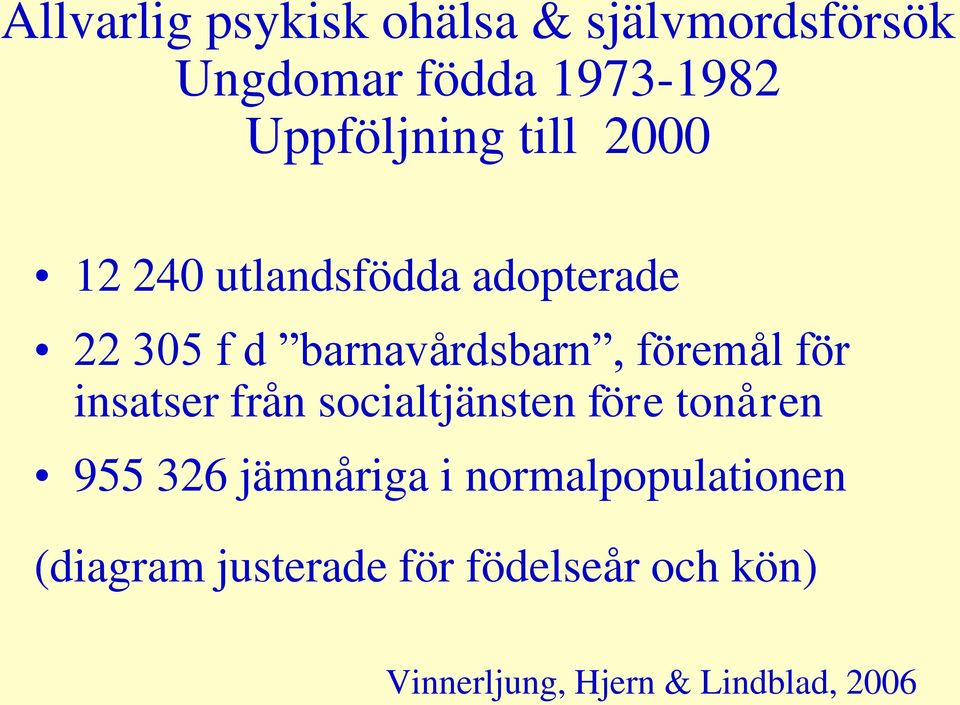 Allvarlig psykisk ohälsa & självmordsförsök
Ungdomar födda 1973-1982
Uppföljning till 2000

• 12 240 utlandsfödda adopterade

• 22 305 f d ”barnavårdsbarn”, föremål för insatser från socialtjänsten före tonåren

• 955 326 jämnåriga i normalpopulationen

(diagram justerade för födelseår och kön)

Vinnerljung, Hjern & Lindblad, 2006